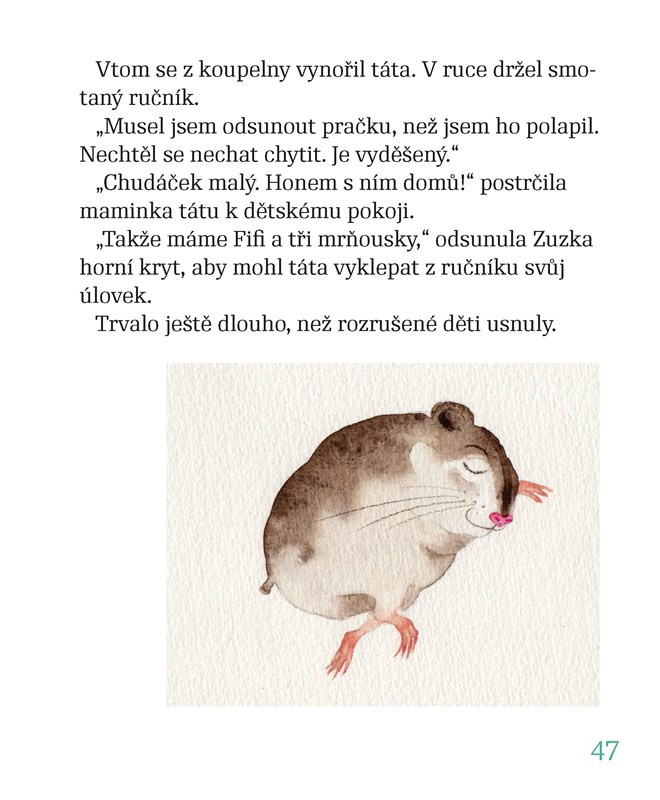 Vtom se z koupelny vynořil táta. V ruce držel smotaný ručník.

„Musel jsem odsunout pračku, než jsem ho polapil. Nechtěl se nechat chytit. Je vyděšený.“

„Chudáček malý. Honem s ním domů!“ postrčila maminka tátu k dětskému pokoji.

„Takže máme Fifi a tři mrňousky,“ odsunula Zuzka horní kryt, aby mohl táta vyklepat z ručníku svůj úlovek.

Trvalo ještě dlouho, než rozrušené děti usnuly.

47